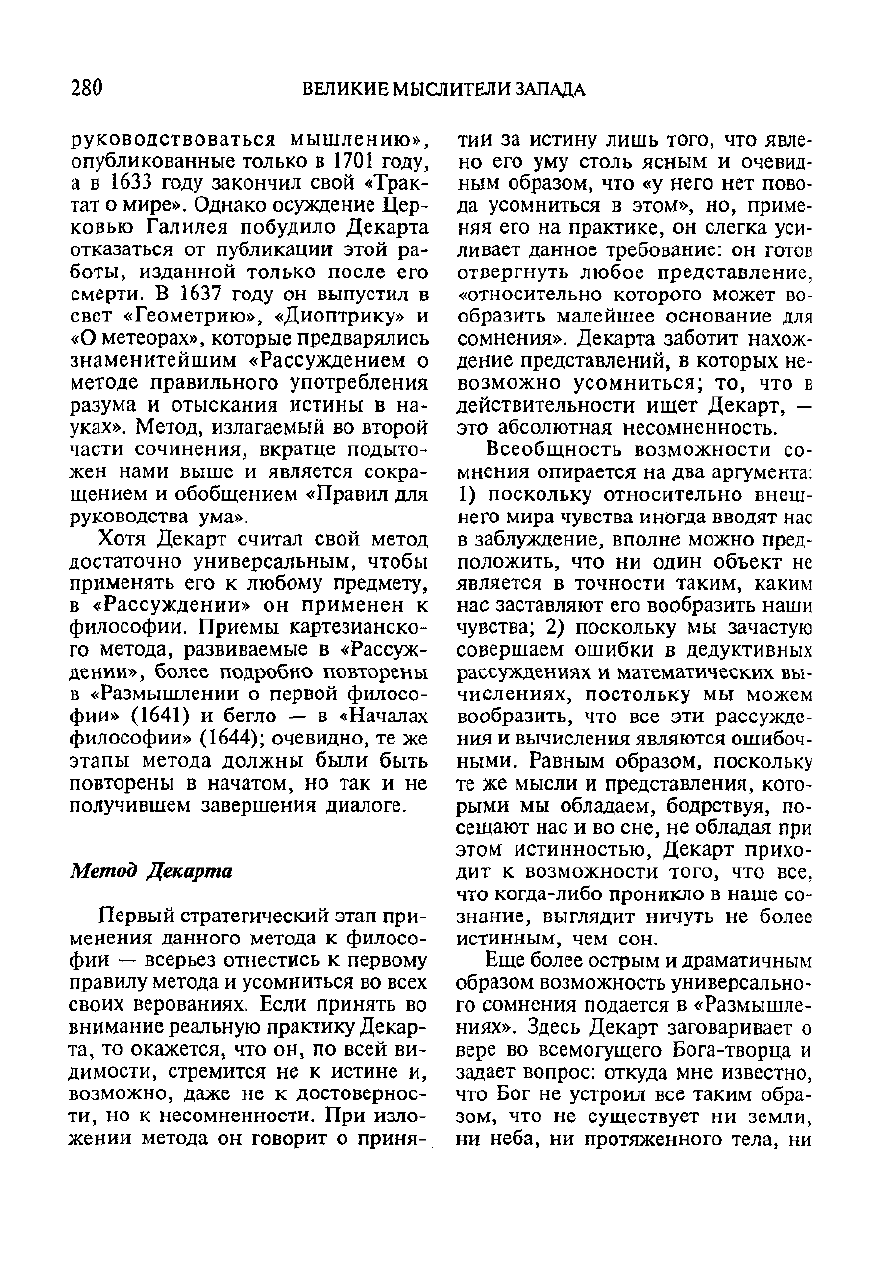 280 ВЕЛИКИЕ МЫСЛИТЕЛИ ЗАПАДА

руководствоваться мышлению», опубликованные только в 1701 году, а в 1633 году закончил свой «Трактат о мире». Однако осуждение Церковью Галилея побудило Декарта отказаться от публикации этой работы, изданной только после его смерти. В 1637 году он выпустил в свет «Геометрию», «Диоптрику» и «О метеорах», которые предварялись знаменитейшим «Рассуждением о методе правильного употребления разума и отыскания истины в науках». Метод, излагаемый во второй части сочинения, вкратце подытожен нами выше и является сокращением и обобщением «Правил для руководства ума».

Хотя Декарт считал свой метод достаточно универсальным, чтобы применять его к любому предмету, в «Рассуждении» он применен к философии. Приемы картезианского метода, развиваемые в «Рассуждении», более подробно повторены в «Размышлении о первой философии» (1641) и бегло — в «Началах философии» (1644); очевидно, те же этапы метода должны были быть повторены в начатом, но так и не получившем завершения диалоге.

Метод Декарта

Первый стратегический этап применения данного метода к философии — всерьез отнестись к первому правилу метода и усомниться во всех своих верованиях. Если принять во внимание реальную практику Декарта, то окажется, что он, по всей видимости, стремится не к истине и, возможно, даже не к достоверности, но к несомненности. При изложении метода он говорит о принятии за истину лишь того, что явлено его уму столь ясным и очевидным образом, что «у него нет повода усомниться в этом», но, применяя его на практике, он слегка усиливает данное требование: он готов отвергнуть любое представление, «относительно которого может вообразить малейшее основание для сомнения». Декарта заботит нахождение представлений, в которых невозможно усомниться; то, что в действительности ищет Декарт, — это абсолютная несомненность.

Всеобщность возможности сомнения опирается на два аргумента: 1) поскольку относительно внешнего мира чувства иногда вводят нас в заблуждение, вполне можно предположить, что ни один объект не является в точности таким, каким нас заставляют его вообразить наши чувства; 2) поскольку мы зачастую совершаем ошибки в дедуктивных рассуждениях и математических вычислениях, постольку мы можем вообразить, что все эти рассуждения и вычисления являются ошибочными. Равным образом, поскольку те же мысли и представления, которыми мы обладаем, бодрствуя, посещают нас и во сне, не обладая при этом истинностью, Декарт приходит к возможности того, что все, что когда-либо проникло в наше сознание, выглядит ничуть не более истинным, чем сон.

Еще более острым и драматичным образом возможность универсального сомнения подается в «Размышлениях». Здесь Декарт заговаривает о вере во всемогущего Бога-творца и задает вопрос: откуда мне известно, что Бог не устроил все таким образом, что не существует ни земли, ни неба, ни протяженного тела, ни